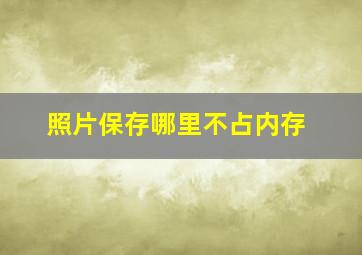 照片保存哪里不占内存